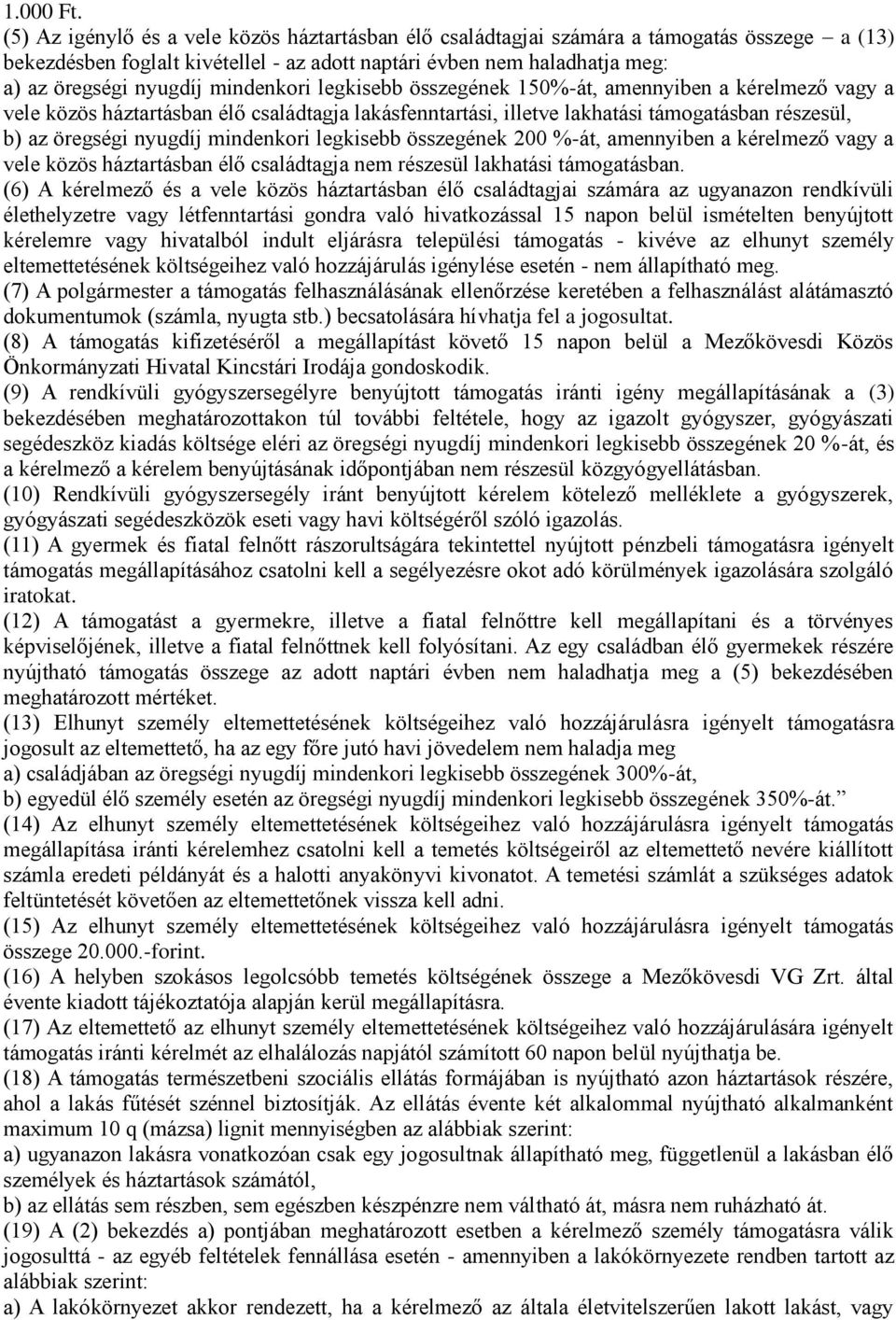 1.000 Ft.
(5) Az igénylő és a vele közös háztartásban élő családtagjai számára a támogatás összege – a (13) bekezdésben foglalt kivétellel - az adott naptári évben nem haladhatja meg:
a) az öregségi nyugdíj mindenkori legkisebb összegének 150%-át, amennyiben a kérelmező vagy a vele közös háztartásban élő családtagja lakásfenntartási, illetve lakhatási támogatásban részesül,
b) az öregségi nyugdíj mindenkori legkisebb összegének 200 %-át, amennyiben a kérelmező vagy a vele közös háztartásban élő családtagja nem részesül lakhatási támogatásban.
(6) A kérelmező és a vele közös háztartásban élő családtagjai számára az ugyanazon rendkívüli élethelyzetre vagy létfenntartási gondra való hivatkozással 15 napon belül ismételten benyújtott kérelemre vagy hivatalból indult eljárásra települési támogatás - kivéve az elhunyt személy eltemettetésének költségeihez való hozzájárulás igénylése esetén - nem állapítható meg.
(7) A polgármester a támogatás felhasználásának ellenőrzése keretében a felhasználást alátámasztó dokumentumok (számla, nyugta stb.) becsatolására hívhatja fel a jogosultat.
(8) A támogatás kifizetéséről a megállapítást követő 15 napon belül a Mezőkövesdi Közös Önkormányzati Hivatal Kincstári Irodája gondoskodik.
(9) A rendkívüli gyógyszersegélyre benyújtott támogatás iránti igény megállapításának a (3) bekezdésében meghatározottakon túl további feltétele, hogy az igazolt gyógyszer, gyógyászati segédeszköz kiadás költsége eléri az öregségi nyugdíj mindenkori legkisebb összegének 20 %-át, és a kérelmező a kérelem benyújtásának időpontjában nem részesül közgyógyellátásban.
(10) Rendkívüli gyógyszersegély iránt benyújtott kérelem kötelező melléklete a gyógyszerek, gyógyászati segédeszközök eseti vagy havi költségéről szóló igazolás.
(11) A gyermek és fiatal felnőtt rászorultságára tekintettel nyújtott pénzbeli támogatásra igényelt támogatás megállapításához csatolni kell a segélyezésre okot adó körülmények igazolására szolgáló iratokat.
(12) A támogatást a gyermekre, illetve a fiatal felnőttre kell megállapítani és a törvényes képviselőjének, illetve a fiatal felnőttnek kell folyósítani. Az egy családban élő gyermekek részére nyújtható támogatás összege az adott naptári évben nem haladhatja meg a (5) bekezdésében meghatározott mértéket.
(13) Elhunyt személy eltemettetésének költségeihez való hozzájárulásra igényelt támogatásra jogosult az eltemettető, ha az egy főre jutó havi jövedelem nem haladja meg
a) családjában az öregségi nyugdíj mindenkori legkisebb összegének 300%-át,
b) egyedül élő személy esetén az öregségi nyugdíj mindenkori legkisebb összegének 350%-át.”
(14) Az elhunyt személy eltemettetésének költségeihez való hozzájárulásra igényelt támogatás megállapítása iránti kérelemhez csatolni kell a temetés költségeiről az eltemettető nevére kiállított számla eredeti példányát és a halotti anyakönyvi kivonatot. A temetési számlát a szükséges adatok feltüntetését követően az eltemettetőnek vissza kell adni.
(15) Az elhunyt személy eltemettetésének költségeihez való hozzájárulásra igényelt támogatás összege 20.000.-forint.
(16) A helyben szokásos legolcsóbb temetés költségének összege a Mezőkövesdi VG Zrt. által évente kiadott tájékoztatója alapján kerül megállapításra.
(17) Az eltemettető az elhunyt személy eltemettetésének költségeihez való hozzájárulására igényelt támogatás iránti kérelmét az elhalálozás napjától számított 60 napon belül nyújthatja be.
(18) A támogatás természetbeni szociális ellátás formájában is nyújtható azon háztartások részére, ahol a lakás fűtését szénnel biztosítják. Az ellátás évente két alkalommal nyújtható alkalmanként maximum 10 q (mázsa) lignit mennyiségben az alábbiak szerint:
a) ugyanazon lakásra vonatkozóan csak egy jogosultnak állapítható meg, függetlenül a lakásban élő személyek és háztartások számától,
b) az ellátás sem részben, sem egészben készpénzre nem váltható át, másra nem ruházható át.
(19) A (2) bekezdés a) pontjában meghatározott esetben a kérelmező személy támogatásra válik jogosulttá - az egyéb feltételek fennállása esetén - amennyiben a lakókörnyezete rendben tartott az alábbiak szerint:
a) A lakókörnyezet akkor rendezett, ha a kérelmező az általa életvitelszerűen lakott lakást, vagy